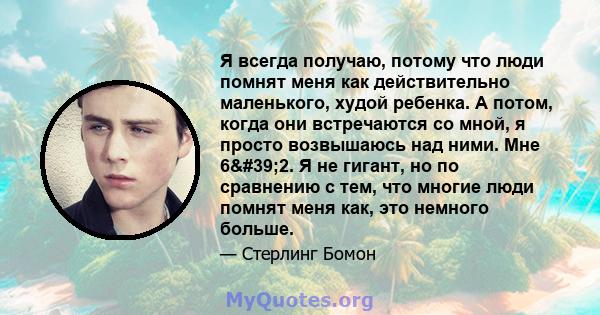 Я всегда получаю, потому что люди помнят меня как действительно маленького, худой ребенка. А потом, когда они встречаются со мной, я просто возвышаюсь над ними. Мне 6&#39;2. Я не гигант, но по сравнению с тем, что многие люди помнят меня как, это немного больше.

— Стерлинг Бомон

MyQuotes.org